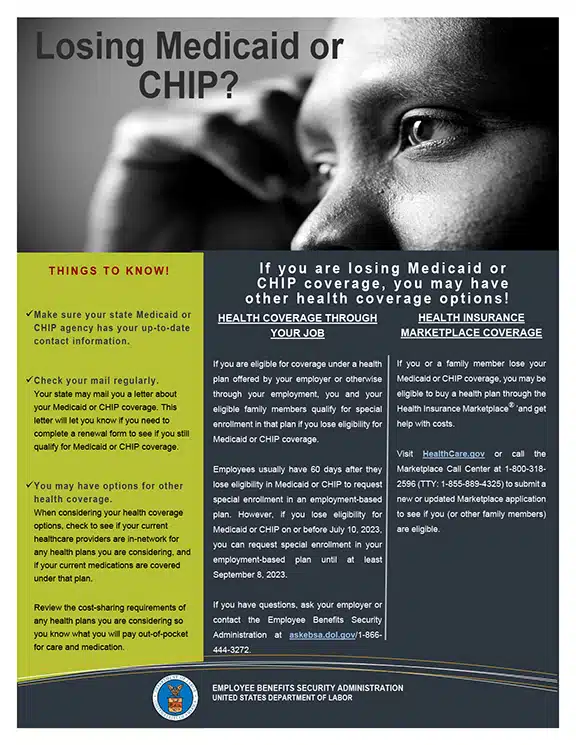 Losing Medicaid or CHIP?

THINGS TO KNOW!

✓Make sure your state Medicaid or CHIP agency has your up-to-date contact information.

✓Check your mail regularly.
Your state may mail you a letter about your Medicaid or CHIP coverage. This letter will let you know if you need to complete a renewal form to see if you still qualify for Medicaid or CHIP coverage.

✓You may have options for other health coverage.
When considering your health coverage options, check to see if your current healthcare providers are in-network for any health plans you are considering, and if your current medications are covered under that plan.

Review the cost-sharing requirements of any health plans you are considering so you know what you will pay out-of-pocket for care and medication.

If you are losing Medicaid or CHIP coverage, you may have other health coverage options!

HEALTH COVERAGE THROUGH YOUR JOB

If you are eligible for coverage under a health plan offered by your employer or otherwise through your employment, you and your eligible family members qualify for special enrollment in that plan if you lose eligibility for Medicaid or CHIP coverage.

Employees usually have 60 days after they lose eligibility in Medicaid or CHIP to request special enrollment in an employment-based plan. However, if you lose eligibility for Medicaid or CHIP on or before July 10, 2023, you can request special enrollment in your employment-based plan until at least September 8, 2023.

If you have questions, ask your employer or contact the Employee Benefits Security Administration at askebsa.dol.gov/1-866-444-3272.

HEALTH INSURANCE MARKETPLACE COVERAGE

If you or a family member lose your Medicaid or CHIP coverage, you may be eligible to buy a health plan through the Health Insurance Marketplace® and get help with costs.

Visit HealthCare.gov or call the Marketplace Call Center at 1-800-318-2596 (TTY: 1-855-889-4325) to submit a new or updated Marketplace application to see if you (or other family members) are eligible.

EMPLOYEE BENEFITS SECURITY ADMINISTRATION
UNITED STATES DEPARTMENT OF LABOR